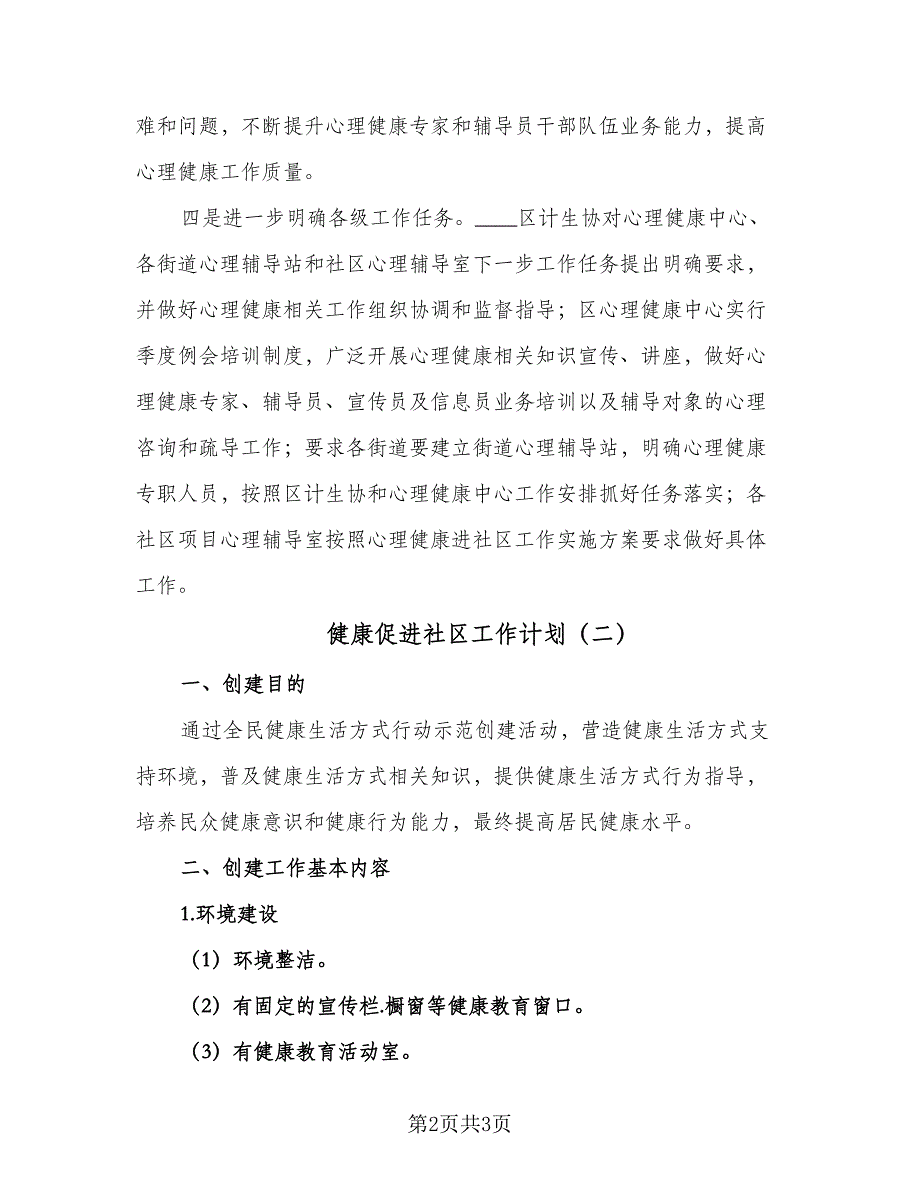 难和问题，不断提升心理健康专家和辅导员干部队伍业务能力，提高心理健康工作质量。

四是进一步明确各级工作任务。____区计生协对心理健康中心、各街道心理辅导站和社区心理辅导室下一步工作任务提出明确要求，并做好心理健康相关工作组织协调和监督指导；区心理健康中心实行季度例会培训制度，广泛开展心理健康相关知识宣传、讲座，做好心理健康专家、辅导员、宣传员及信息员业务培训以及辅导对象的心理咨询和疏导工作；要求各街道要建立街道心理辅导站，明确心理健康专职人员，按照区计生协和心理健康中心工作安排抓好任务落实；各社区项目心理辅导室按照心理健康进社区工作实施方案要求做好具体工作。

健康促进社区工作计划（二）

一、创建目的

通过全民健康生活方式行动示范创建活动，营造健康生活方式支持环境，普及健康生活方式相关知识，提供健康生活方式行为指导，培养民众健康意识和健康行为能力，最终提高居民健康水平。

二、创建工作基本内容

1.环境建设

（1）环境整洁。

（2）有固定的宣传栏.橱窗等健康教育窗口。

（3）有健康教育活动室。

第2页共3页